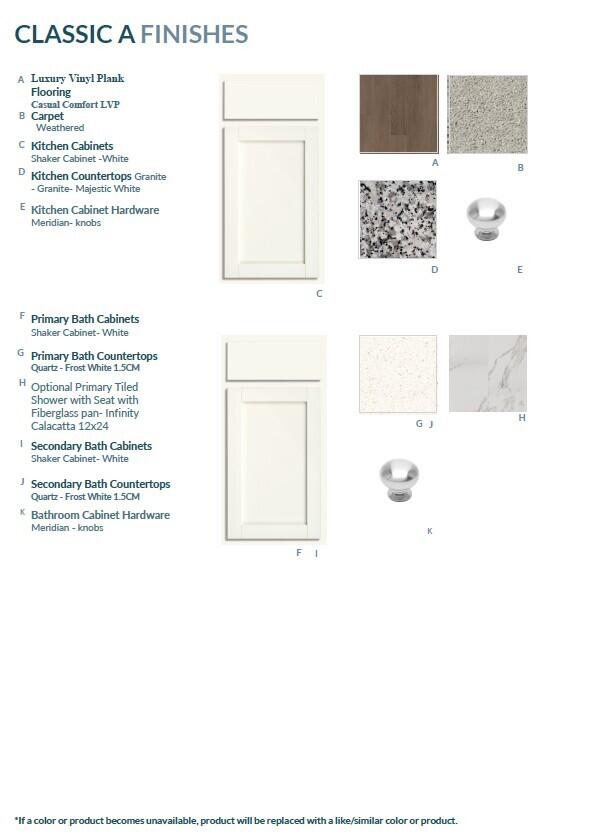 CLASSIC A FINISHES

A Luxury Vinyl Plank Flooring
Casual Comfort LVP

B Carpet
Weathered

C Kitchen Cabinets
Shaker Cabinet -White

D Kitchen Countertops Granite
- Granite- Majestic White

E Kitchen Cabinet Hardware
Meridian- knobs

A
B
D
E
C

F Primary Bath Cabinets
Shaker Cabinet- White

G Primary Bath Countertops
Quartz - Frost White 1.5CM

H Optional Primary Tiled Shower with Seat with Fiberglass pan- Infinity Calacatta 12x24

I Secondary Bath Cabinets
Shaker Cabinet- White

J Secondary Bath Countertops
Quartz - Frost White 1.5CM

K Bathroom Cabinet Hardware
Meridian - knobs

G J
H
K
F I

*If a color or product becomes unavailable, product will be replaced with a like/similar color or product.